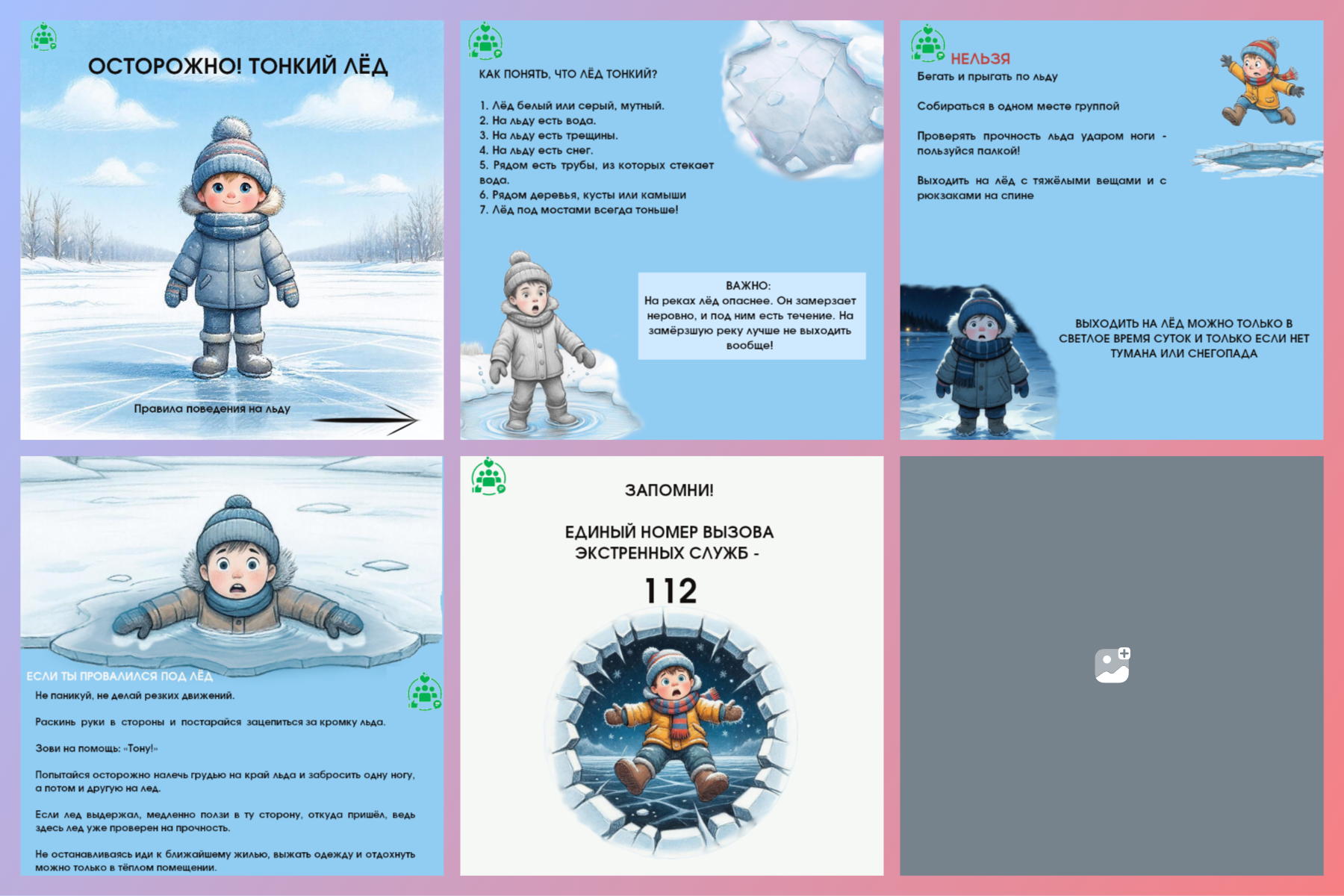 ОСТОРОЖНО! ТОНКИЙ ЛЁД

Правила поведения на льду

КАК ПОНЯТЬ, ЧТО ЛЁД ТОНКИЙ?

1. Лёд белый или серый, мутный.
2. На льду есть вода.
3. На льду есть трещины.
4. На льду есть снег.
5. Рядом есть трубы, из которых стекает вода.
6. Рядом деревья, кусты или камыши
7. Лёд под мостами всегда тоньше!

ВАЖНО:
На реках лёд опаснее. Он замерзает неровно, и под ним есть течение. На замёрзшую реку лучше не выходить вообще!

НЕЛЬЗЯ
Бегать и прыгать по льду

Собираться в одном месте группой

Проверять прочность льда ударом ноги - пользуйся палкой!

Выходить на лёд с тяжёлыми вещами и с рюкзаками на спине

ВЫХОДИТЬ НА ЛЁД МОЖНО ТОЛЬКО В СВЕТЛОЕ ВРЕМЯ СУТОК И ТОЛЬКО ЕСЛИ НЕТ ТУМАНА ИЛИ СНЕГОПАДА

ЕСЛИ ТЫ ПРОВАЛИЛСЯ ПОД ЛЁД
Не паникуй, не делай резких движений.

Раскинь руки в стороны и постарайся зацепиться за кромку льда.

Зови на помощь: «Тону!»

Попытайся осторожно налечь грудью на край льда и забросить одну ногу, а потом и другую на лед.

Если лед выдержал, медленно ползи в ту сторону, откуда пришёл, ведь здесь лед уже проверен на прочность.

Не останавливаясь иди к ближайшему жилью, выжать одежду и отдохнуть можно только в тёплом помещении.

ЗАПОМНИ!

ЕДИНЫЙ НОМЕР ВЫЗОВА ЭКСТРЕННЫХ СЛУЖБ -

112